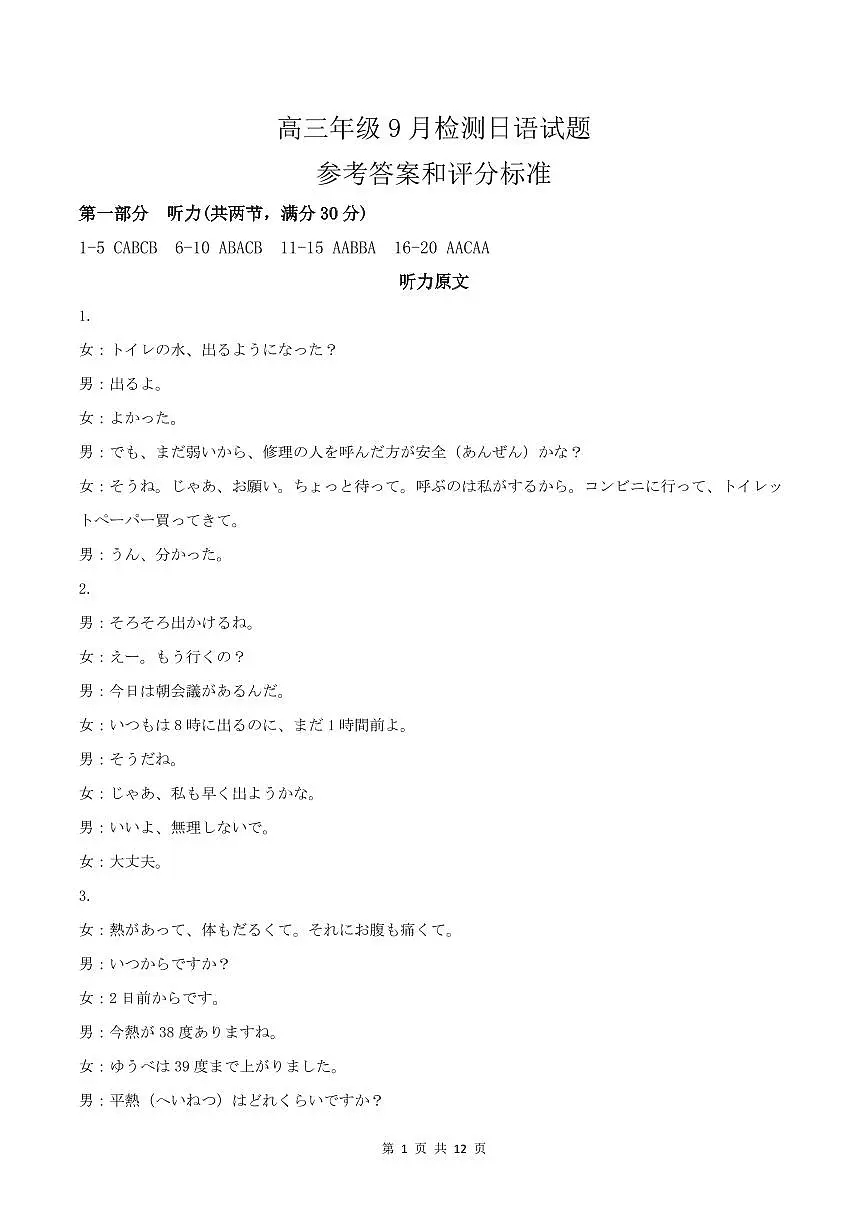 高三年级 9 月检测日语试题

参考答案和评分标准

第一部分　听力(共两节，满分 30 分)

1-5 CABCB　6-10 ABACB　11-15 AABBA　16-20 AACAA

听力原文

1.

女：トイレの水、出るようになった？

男：出るよ。

女：よかった。

男：でも、まだ弱いから、修理の人を呼んだ方が安全（あんぜん）かな？

女：そうね。じゃあ、お願い。ちょっと待って。呼ぶのは私がするから。コンビニに行って、トイレットペーパー買ってきて。

男：うん、分かった。

2.

男：そろそろ出かけるね。

女：えー。もう行くの？

男：今日は朝会議があるんだ。

女：いつもは 8 時に出るのに、まだ 1 時間前よ。

男：そうだね。

女：じゃあ、私も早く出ようかな。

男：いいよ、無理しないで。

女：大丈夫。

3.

女：熱があって、体もだるくて。それにお腹も痛くて。

男：いつからですか？

女：2 日前からです。

男：今熱が 38 度ありますね。

女：ゆうべは 39 度まで上がりました。

男：平熱（へいねつ）はどれくらいですか？

第 1 页 共 12 页